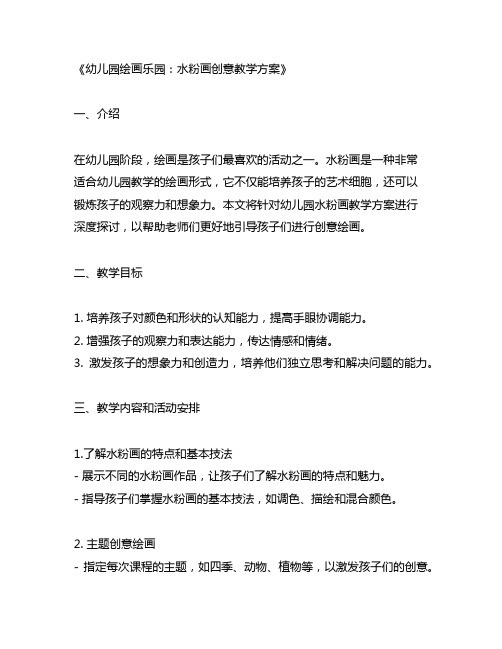 《幼儿园绘画乐园：水粉画创意教学方案》

一、介绍

在幼儿园阶段，绘画是孩子们最喜欢的活动之一。水粉画是一种非常适合幼儿园教学的绘画形式，它不仅能培养孩子的艺术细胞，还可以锻炼孩子的观察力和想象力。本文将针对幼儿园水粉画教学方案进行深度探讨，以帮助老师们更好地引导孩子们进行创意绘画。

二、教学目标

1. 培养孩子对颜色和形状的认知能力，提高手眼协调能力。
2. 增强孩子的观察力和表达能力，传达情感和情绪。
3. 激发孩子的想象力和创造力，培养他们独立思考和解决问题的能力。

三、教学内容和活动安排

1.了解水粉画的特点和基本技法
- 展示不同的水粉画作品，让孩子们了解水粉画的特点和魅力。
- 指导孩子们掌握水粉画的基本技法，如调色、描绘和混合颜色。

2. 主题创意绘画
- 指定每次课程的主题，如四季、动物、植物等，以激发孩子们的创意。